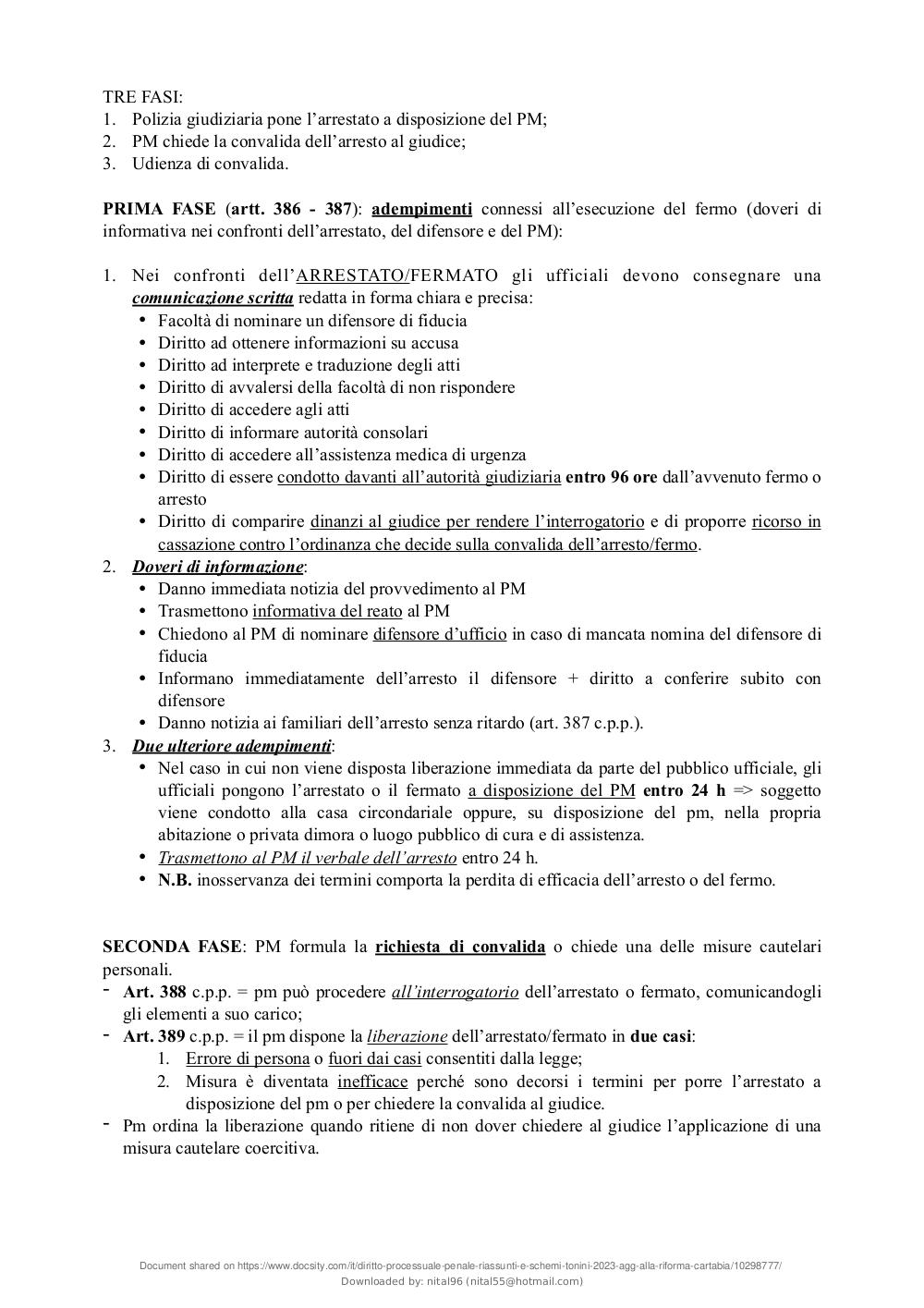 TRE FASI:
1. Polizia giudiziaria pone l'arrestato a disposizione del PM;
2. PM chiede la convalida dell'arresto al giudice;
3. Udienza di convalida.

PRIMA FASE (artt. 386 - 387): adempimenti connessi all'esecuzione del fermo (doveri di informativa nei confronti dell'arrestato, del difensore e del PM):

1. Nei confronti dell'ARRESTATO/FERMATO gli ufficiali devono consegnare una comunicazione scritta redatta in forma chiara e precisa:
• Facoltà di nominare un difensore di fiducia
• Diritto ad ottenere informazioni su accusa
• Diritto ad interprete e traduzione degli atti
• Diritto di avvalersi della facoltà di non rispondere
• Diritto di accedere agli atti
• Diritto di informare autorità consolari
• Diritto di accedere all'assistenza medica di urgenza
• Diritto di essere condotto davanti all'autorità giudiziaria entro 96 ore dall'avvenuto fermo o arresto
• Diritto di comparire dinanzi al giudice per rendere l'interrogatorio e di proporre ricorso in cassazione contro l'ordinanza che decide sulla convalida dell'arresto/fermo.
2. Doveri di informazione:
• Danno immediata notizia del provvedimento al PM
• Trasmettono informativa del reato al PM
• Chiedono al PM di nominare difensore d'ufficio in caso di mancata nomina del difensore di fiducia
• Informano immediatamente dell'arresto il difensore + diritto a conferire subito con difensore
• Danno notizia ai familiari dell'arresto senza ritardo (art. 387 c.p.p.).
3. Due ulteriore adempimenti:
• Nel caso in cui non viene disposta liberazione immediata da parte del pubblico ufficiale, gli ufficiali pongono l'arrestato o il fermato a disposizione del PM entro 24 h => soggetto viene condotto alla casa circondariale oppure, su disposizione del pm, nella propria abitazione o privata dimora o luogo pubblico di cura e di assistenza.
• Trasmettono al PM il verbale dell'arresto entro 24 h.
• N.B. inosservanza dei termini comporta la perdita di efficacia dell'arresto o del fermo.

SECONDA FASE: PM formula la richiesta di convalida o chiede una delle misure cautelari personali.
- Art. 388 c.p.p. = pm può procedere all'interrogatorio dell'arrestato o fermato, comunicandogli gli elementi a suo carico;
- Art. 389 c.p.p. = il pm dispone la liberazione dell'arrestato/fermato in due casi:
1. Errore di persona o fuori dai casi consentiti dalla legge;
2. Misura è diventata inefficace perché sono decorsi i termini per porre l'arrestato a disposizione del pm o per chiedere la convalida al giudice.
- Pm ordina la liberazione quando ritiene di non dover chiedere al giudice l'applicazione di una misura cautelare coercitiva.

Document shared on https://www.docsity.com/it/diritto-processuale-penale-riassunti-e-schemi-tonini-2023-agg-alla-riforma-cartabia/10298777/
Downloaded by: nital96 (nital55@hotmail.com)